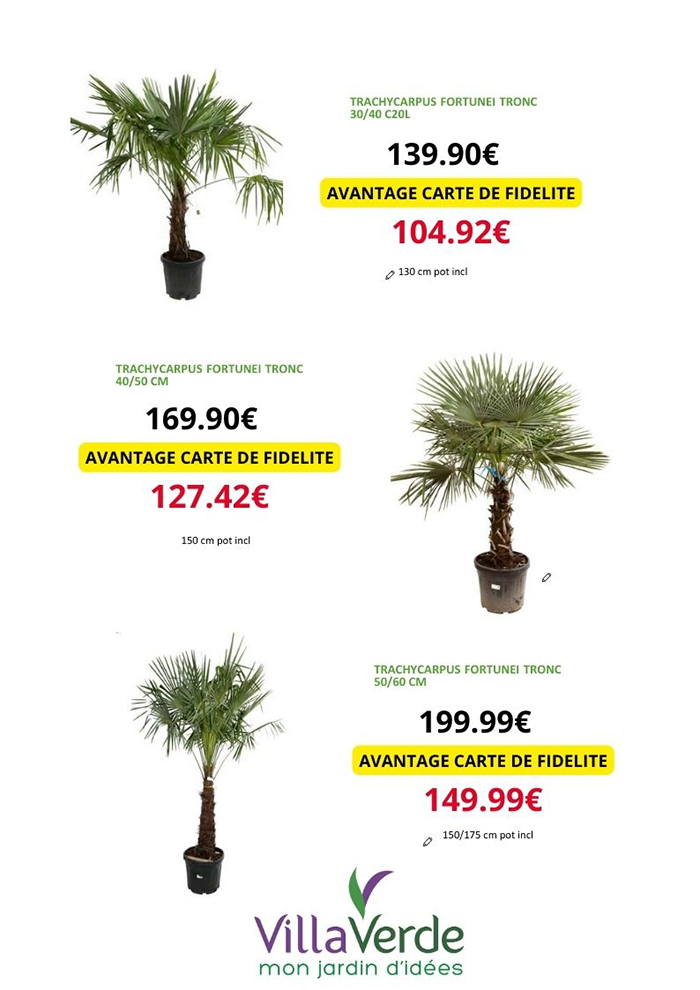 TRACHYCARPUS FORTUNEI TRONC
30/40 C20L

139.90€

AVANTAGE CARTE DE FIDELITE

104.92€

130 cm pot incl

TRACHYCARPUS FORTUNEI TRONC
40/50 CM

169.90€

AVANTAGE CARTE DE FIDELITE

127.42€

150 cm pot incl

TRACHYCARPUS FORTUNEI TRONC
50/60 CM

199.99€

AVANTAGE CARTE DE FIDELITE

149.99€

150/175 cm pot incl

VillaVerde
mon jardin d'idées